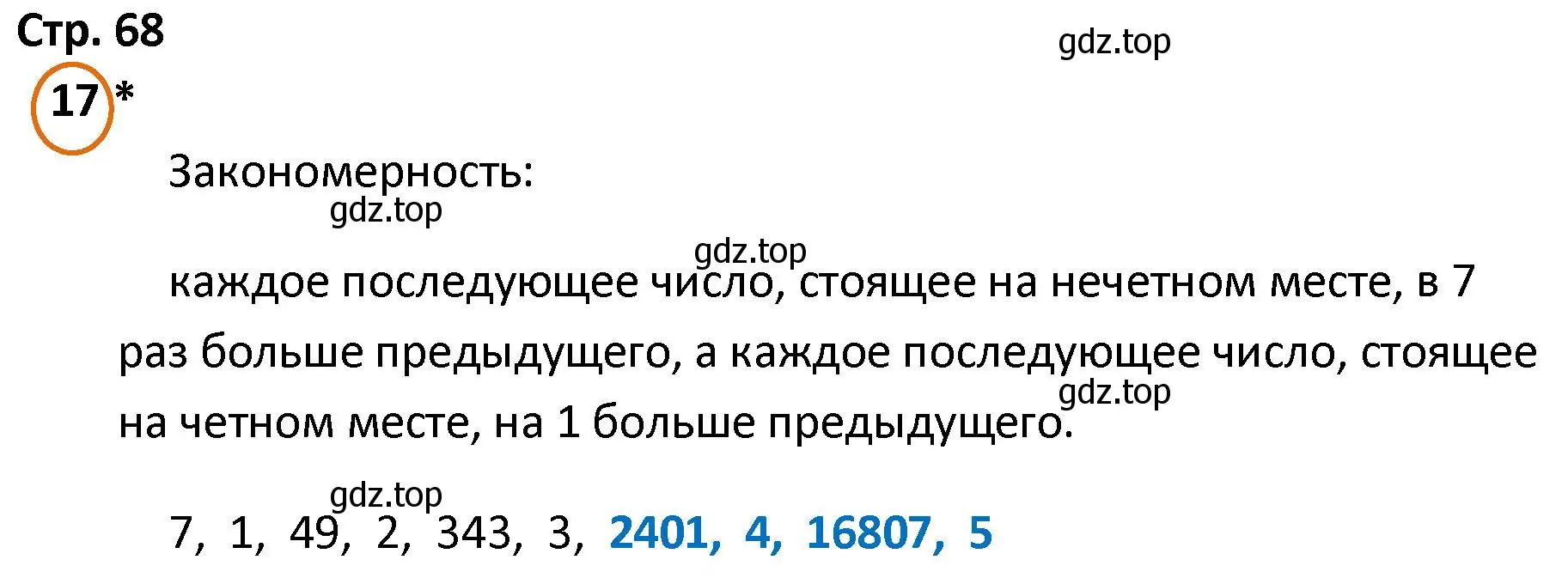 Стр. 68

gdz.top

17 *

Закономерность:

gdz.top

gdz.top

каждое последующее число, стоящее на нечетном месте, в 7 раз больше предыдущего, а каждое последующее число, стоящее на четном месте, на 1 больше предыдущего.

gdz.top

gdz.top

7, 1, 49, 2, 343, 3, 2401, 4, 16807, 5